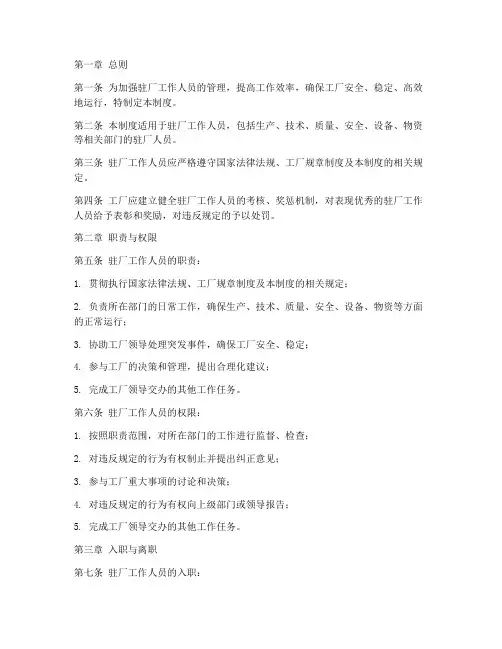 第一章 总则

第一条 为加强驻厂工作人员的管理，提高工作效率，确保工厂安全、稳定、高效地运行，特制定本制度。

第二条 本制度适用于驻厂工作人员，包括生产、技术、质量、安全、设备、物资等相关部门的驻厂人员。

第三条 驻厂工作人员应严格遵守国家法律法规、工厂规章制度及本制度的相关规定。

第四条 工厂应建立健全驻厂工作人员的考核、奖惩机制，对表现优秀的驻厂工作人员给予表彰和奖励，对违反规定的予以处罚。

第二章 职责与权限

第五条 驻厂工作人员的职责：

1. 贯彻执行国家法律法规、工厂规章制度及本制度的相关规定；

2. 负责所在部门的日常工作，确保生产、技术、质量、安全、设备、物资等方面的正常运行；

3. 协助工厂领导处理突发事件，确保工厂安全、稳定；

4. 参与工厂的决策和管理，提出合理化建议；

5. 完成工厂领导交办的其他工作任务。

第六条 驻厂工作人员的权限：

1. 按照职责范围，对所在部门的工作进行监督、检查；

2. 对违反规定的行为有权制止并提出纠正意见；

3. 参与工厂重大事项的讨论和决策；

4. 对违反规定的行为有权向上级部门或领导报告；

5. 完成工厂领导交办的其他工作任务。

第三章 入职与离职

第七条 驻厂工作人员的入职：